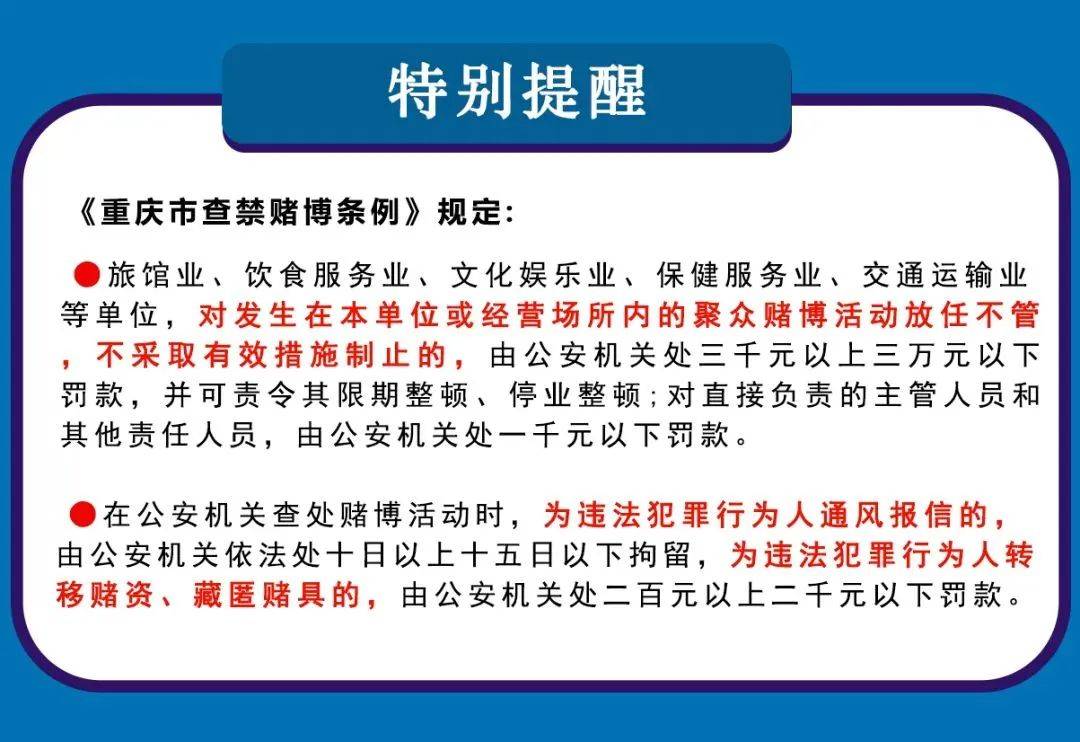 特别提醒

《重庆市查禁赌博条例》规定:

●旅馆业、饮食服务业、文化娱乐业、保健服务业、交通运输业等单位，对发生在本单位或经营场所内的聚众赌博活动放任不管，不采取有效措施制止的，由公安机关处三千元以上三万元以下罚款，并可责令其限期整顿、停业整顿;对直接负责的主管人员和其他责任人员，由公安机关处一千元以下罚款。

●在公安机关查处赌博活动时，为违法犯罪行为人通风报信的，由公安机关依法处十日以上十五日以下拘留，为违法犯罪行为人转移赌资、藏匿赌具的，由公安机关处二百元以上二千元以下罚款。